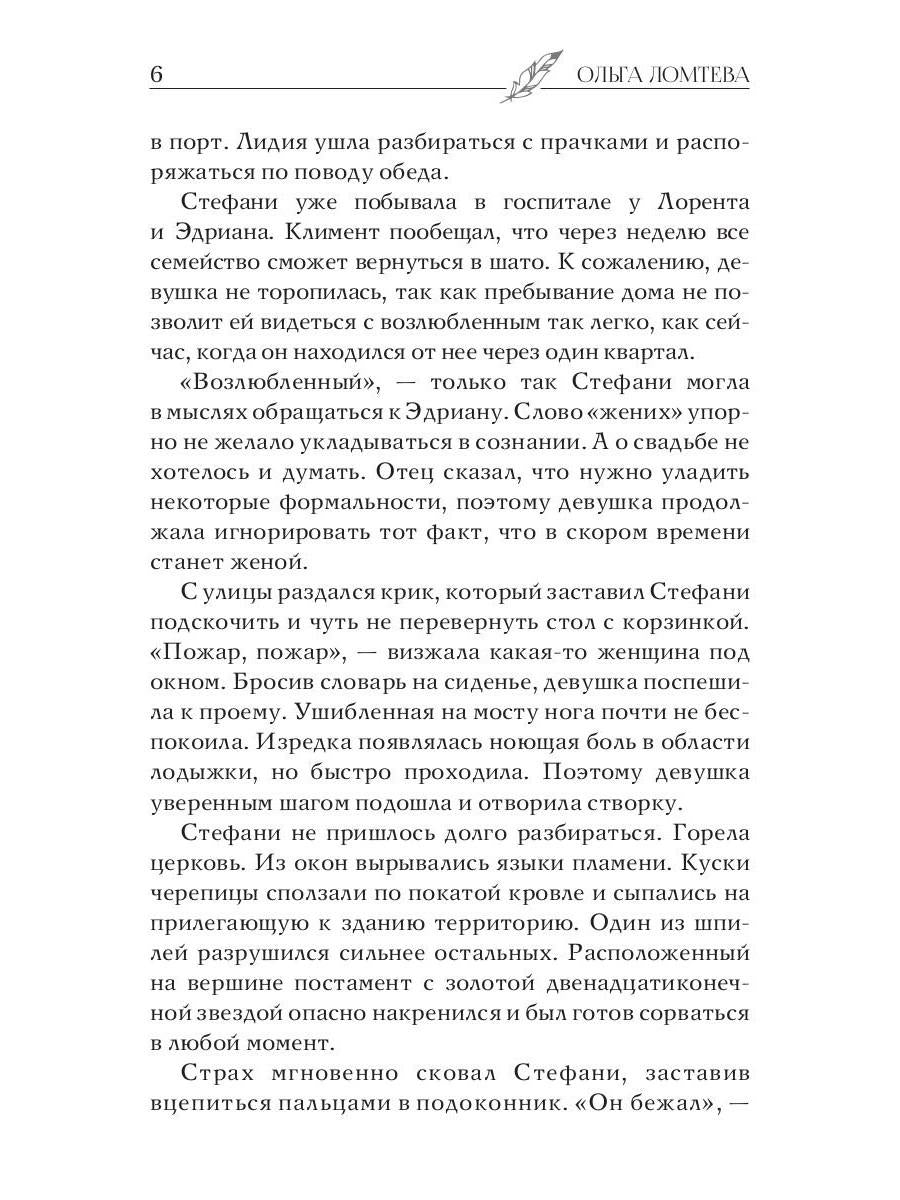 6

ОЛЬГА ЛОМТЕВА

в порт. Лидия ушла разбираться с прачками и распоряжаться по поводу обеда.

Стефани уже побывала в госпитале у Лорента и Эдриана. Климент пообещал, что через неделю все семейство сможет вернуться в шато. К сожалению, девушка не торопилась, так как пребывание дома не позволит ей видеться с возлюбленным так легко, как сейчас, когда он находился от нее через один квартал.

«Возлюбленный», — только так Стефани могла в мыслях обращаться к Эдриану. Слово «жених» упорно не желало укладываться в сознании. А о свадьбе не хотелось и думать. Отец сказал, что нужно уладить некоторые формальности, поэтому девушка продолжала игнорировать тот факт, что в скором времени станет женой.

С улицы раздался крик, который заставил Стефани подскочить и чуть не перевернуть стол с корзинкой. «Пожар, пожар», — визжала какая-то женщина под окном. Бросив словарь на сиденье, девушка поспешила к проему. Ушибленная на мосту нога почти не беспокоила. Изредка появлялась ноющая боль в области лодыжки, но быстро проходила. Поэтому девушка уверенным шагом подошла и отворила створку.

Стефани не пришлось долго разбираться. Горела церковь. Из окон вырывались языки пламени. Куски черепицы сползали по покатой кровле и сыпались на прилегающую к зданию территорию. Один из шпилей разрушился сильнее остальных. Расположенный на вершине постамент с золотой двенадцатиконечной звездой опасно накренился и был готов сорваться в любой момент.

Страх мгновенно сковал Стефани, заставив вцепиться пальцами в подоконник. «Он бежал», —